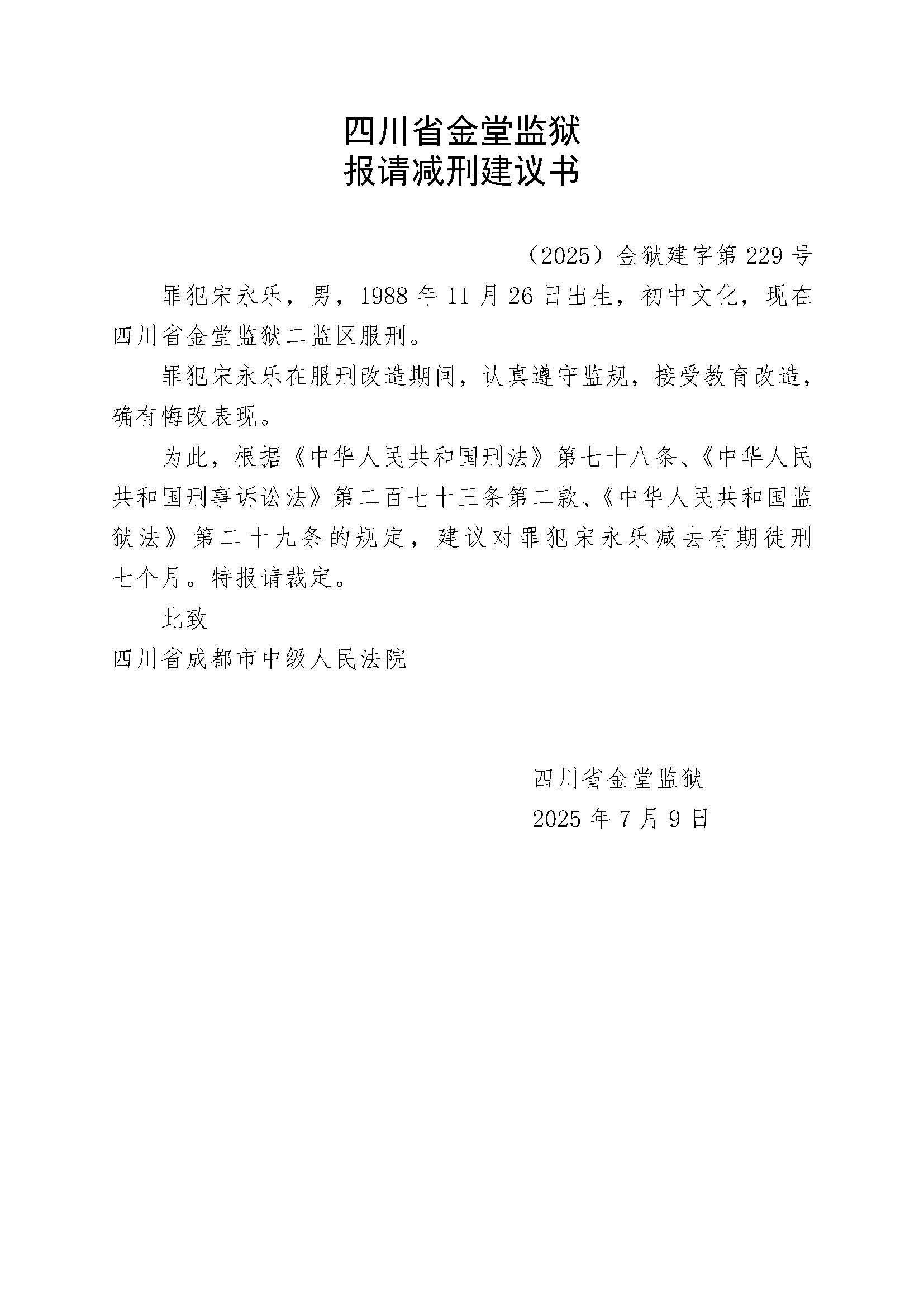 四川省金堂监狱
报请减刑建议书

（2025）金狱建字第229号

罪犯宋永乐，男，1988年11月26日出生，初中文化，现在四川省金堂监狱二监区服刑。

罪犯宋永乐在服刑改造期间，认真遵守监规，接受教育改造，确有悔改表现。

为此，根据《中华人民共和国刑法》第七十八条、《中华人民共和国刑事诉讼法》第二百七十三条第二款、《中华人民共和国监狱法》第二十九条的规定，建议对罪犯宋永乐减去有期徒刑七个月。特报请裁定。

此致

四川省成都市中级人民法院

四川省金堂监狱
2025年7月9日